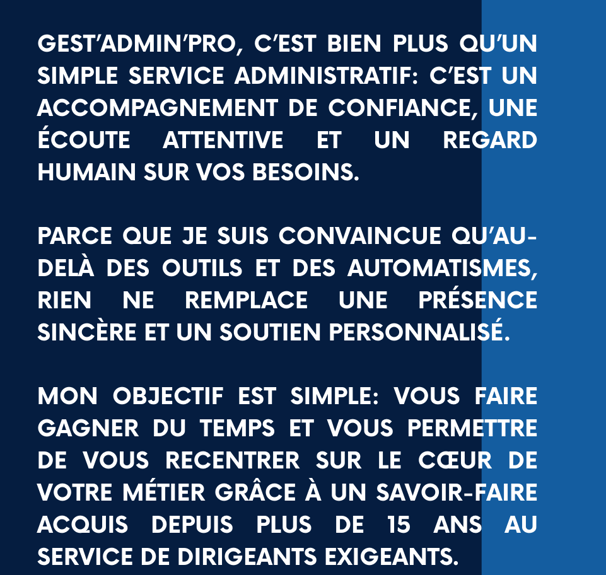 GEST'ADMIN'PRO, C'EST BIEN PLUS QU'UN SIMPLE SERVICE ADMINISTRATIF: C'EST UN ACCOMPAGNEMENT DE CONFIANCE, UNE ÉCOUTE ATTENTIVE ET UN REGARD HUMAIN SUR VOS BESOINS.

PARCE QUE JE SUIS CONVAINCUE QU'AU-DELÀ DES OUTILS ET DES AUTOMATISMES, RIEN NE REMPLACE UNE PRÉSENCE SINCÈRE ET UN SOUTIEN PERSONNALISÉ.

MON OBJECTIF EST SIMPLE: VOUS FAIRE GAGNER DU TEMPS ET VOUS PERMETTRE DE VOUS RECENTRER SUR LE CŒUR DE VOTRE MÉTIER GRÂCE À UN SAVOIR-FAIRE ACQUIS DEPUIS PLUS DE 15 ANS AU SERVICE DE DIRIGEANTS EXIGEANTS.